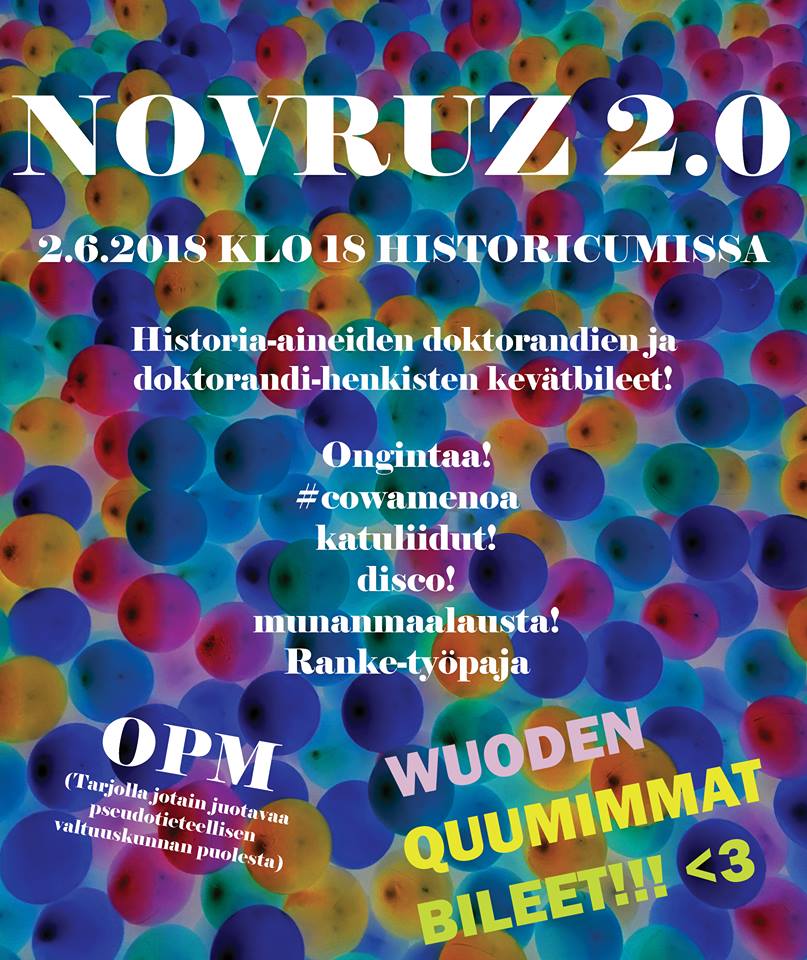 NOVRUZ 2.0

2.6.2018 KLO 18 HISTORICUMISSA

Historia-aineiden doktorandien ja doktorandi-henkisten kevätbileet!

Ongintaa!
#cowamenoa
katuliidut!
disco!
munanmaalausta!
Ranke-työpaja

OPM
(Tarjolla jotain juotavaa pseudotieteellisen valtuuskunnan puolesta)

WUODEN QUUMIMMAT BILEET!!! <3